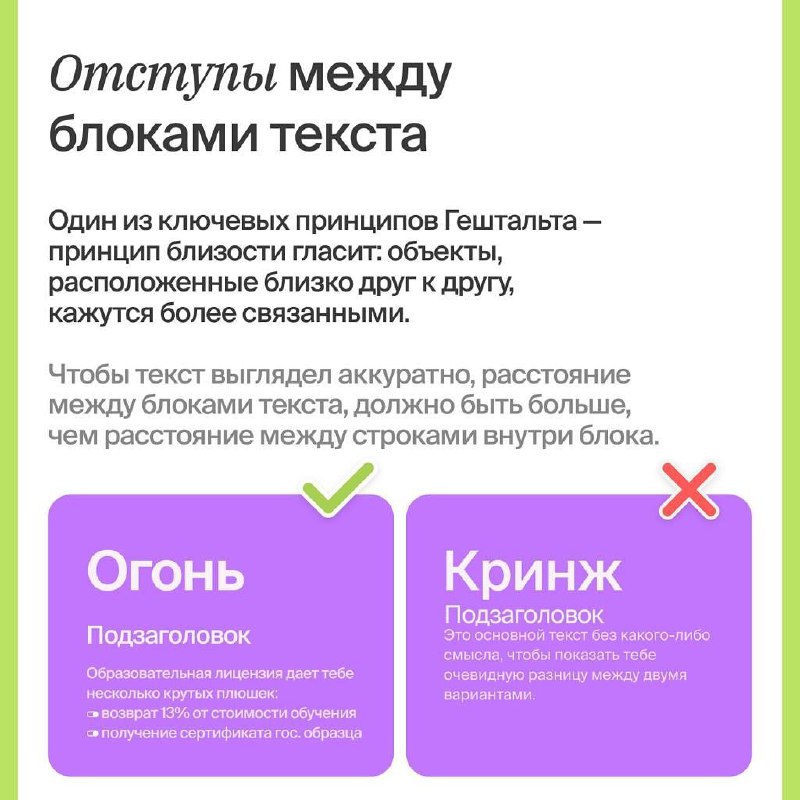 Отступы между блоками текста

Один из ключевых принципов Гештальта — принцип близости гласит: объекты, расположенные близко друг к другу, кажутся более связанными.

Чтобы текст выглядел аккуратно, расстояние между блоками текста, должно быть больше, чем расстояние между строками внутри блока.

Огонь

Подзаголовок

Образовательная лицензия дает тебе несколько крутых плюшек:
возврат 13% от стоимости обучения
получение сертификата гос. образца

Кринж
Подзаголовок
Это основной текст без какого-либо смысла, чтобы показать тебе очевидную разницу между двумя вариантами.